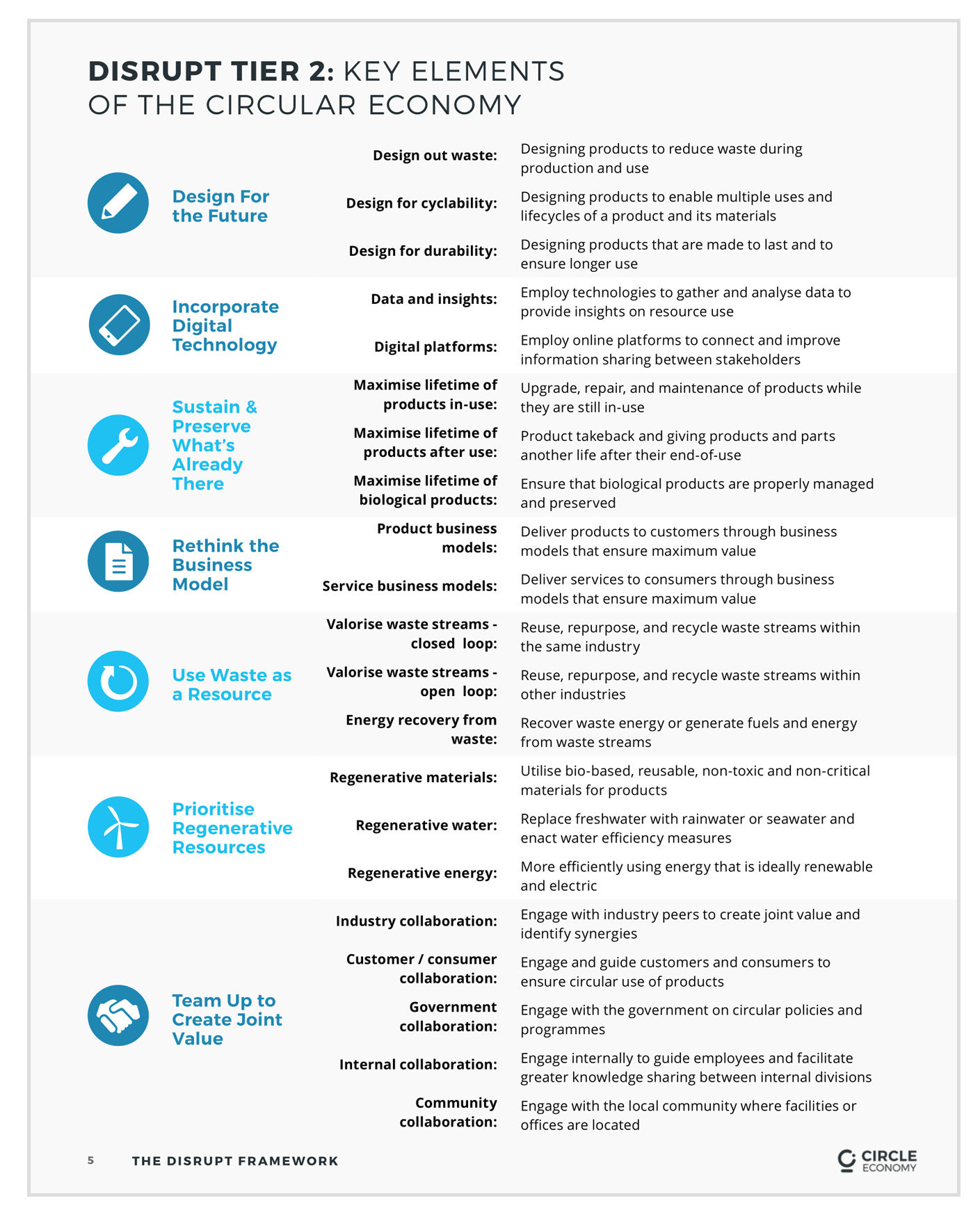 DISRUPT TIER 2: KEY ELEMENTS OF THE CIRCULAR ECONOMY

Design For the Future

Design out waste: Designing products to reduce waste during production and use

Design for cyclability: Designing products to enable multiple uses and lifecycles of a product and its materials

Design for durability: Designing products that are made to last and to ensure longer use

Incorporate Digital Technology

Data and insights: Employ technologies to gather and analyse data to provide insights on resource use

Digital platforms: Employ online platforms to connect and improve information sharing between stakeholders

Sustain & Preserve What's Already There

Maximise lifetime of products in-use: Upgrade, repair, and maintenance of products while they are still in-use

Maximise lifetime of products after use: Product takeback and giving products and parts another life after their end-of-use

Maximise lifetime of biological products: Ensure that biological products are properly managed and preserved

Rethink the Business Model

Product business models: Deliver products to customers through business models that ensure maximum value

Service business models: Deliver services to consumers through business models that ensure maximum value

Use Waste as a Resource

Valorise waste streams - closed loop: Reuse, repurpose, and recycle waste streams within the same industry

Valorise waste streams - open loop: Reuse, repurpose, and recycle waste streams within other industries

Energy recovery from waste: Recover waste energy or generate fuels and energy from waste streams

Prioritise Regenerative Resources

Regenerative materials: Utilise bio-based, reusable, non-toxic and non-critical materials for products

Regenerative water: Replace freshwater with rainwater or seawater and enact water efficiency measures

Regenerative energy: More efficiently using energy that is ideally renewable and electric

Team Up to Create Joint Value

Industry collaboration: Engage with industry peers to create joint value and identify synergies

Customer / consumer collaboration: Engage and guide customers and consumers to ensure circular use of products

Government collaboration: Engage with the government on circular policies and programmes

Internal collaboration: Engage internally to guide employees and facilitate greater knowledge sharing between internal divisions

Community collaboration: Engage with the local community where facilities or offices are located

5 THE DISRUPT FRAMEWORK

CIRCLE ECONOMY